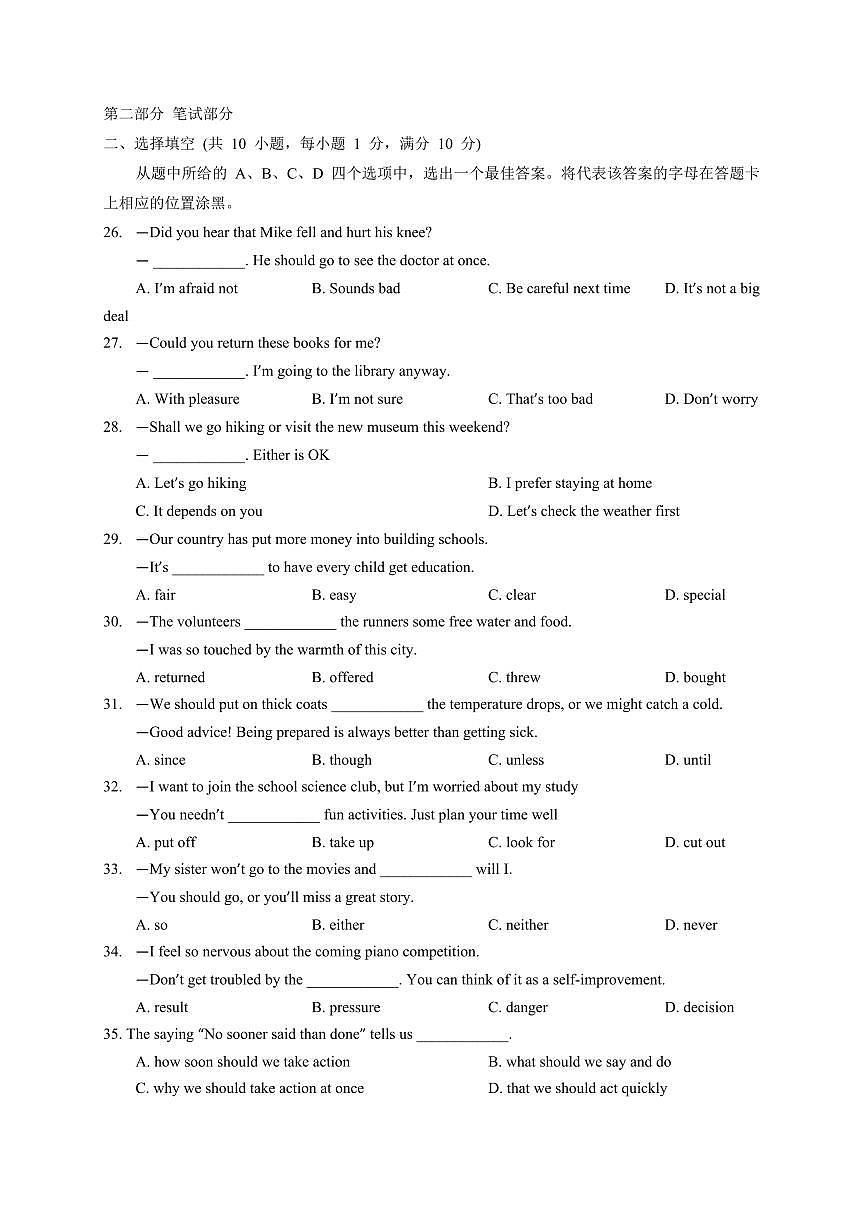 第二部分 笔试部分

二、选择填空 (共 10 小题，每小题 1 分，满分 10 分)

从题中所给的 A、B、C、D 四个选项中，选出一个最佳答案。将代表该答案的字母在答题卡上相应的位置涂黑。

26. —Did you hear that Mike fell and hurt his knee?

— ____________. He should go to see the doctor at once.

A. I'm afraid not B. Sounds bad C. Be careful next time D. It's not a big deal

27. —Could you return these books for me?

— ____________. I'm going to the library anyway.

A. With pleasure B. I'm not sure C. That's too bad D. Don't worry

28. —Shall we go hiking or visit the new museum this weekend?

— ____________. Either is OK

A. Let's go hiking B. I prefer staying at home

C. It depends on you D. Let's check the weather first

29. —Our country has put more money into building schools.

—It's ____________ to have every child get education.

A. fair B. easy C. clear D. special

30. —The volunteers ____________ the runners some free water and food.

—I was so touched by the warmth of this city.

A. returned B. offered C. threw D. bought

31. —We should put on thick coats ____________ the temperature drops, or we might catch a cold.

—Good advice! Being prepared is always better than getting sick.

A. since B. though C. unless D. until

32. —I want to join the school science club, but I'm worried about my study

—You needn't ____________ fun activities. Just plan your time well

A. put off B. take up C. look for D. cut out

33. —My sister won't go to the movies and ____________ will I.

—You should go, or you'll miss a great story.

A. so B. either C. neither D. never

34. —I feel so nervous about the coming piano competition.

—Don't get troubled by the ____________. You can think of it as a self-improvement.

A. result B. pressure C. danger D. decision

35. The saying "No sooner said than done" tells us ____________.

A. how soon should we take action B. what should we say and do

C. why we should take action at once D. that we should act quickly